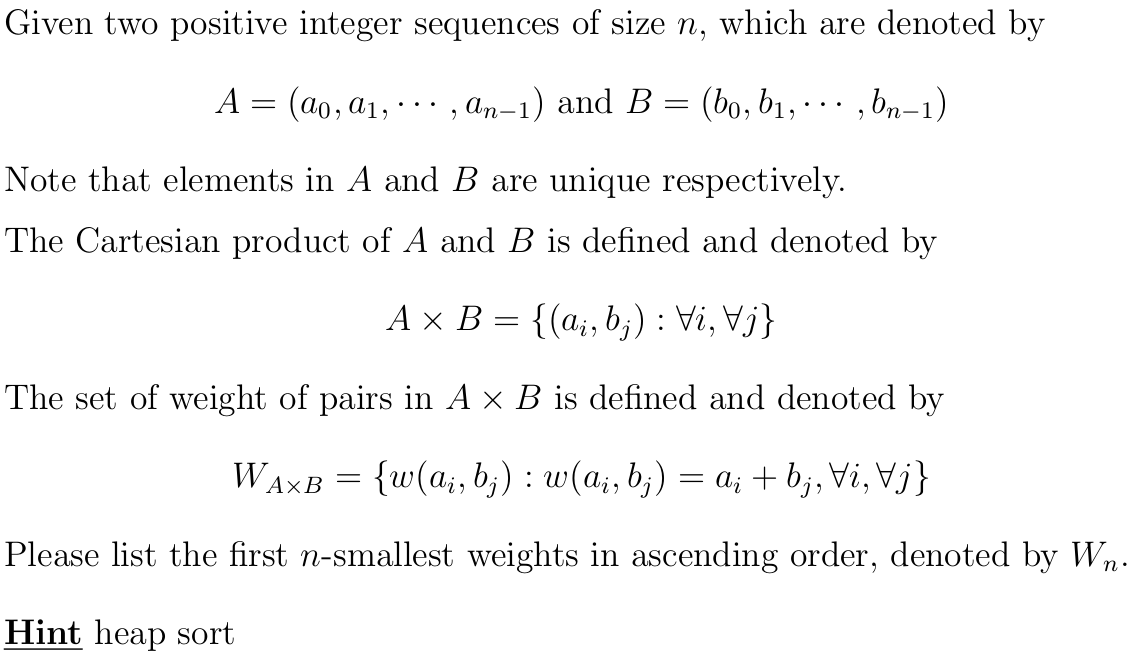 Given two positive integer sequences of size $n$, which are denoted by

$A = (a_0, a_1, \cdots, a_{n-1})$ and $B = (b_0, b_1, \cdots, b_{n-1})$

Note that elements in $A$ and $B$ are unique respectively.

The Cartesian product of $A$ and $B$ is defined and denoted by

$A \times B = \{(a_i, b_j) : \forall i, \forall j\}$

The set of weight of pairs in $A \times B$ is defined and denoted by

$W_{A \times B} = \{w(a_i, b_j) : w(a_i, b_j) = a_i + b_j, \forall i, \forall j\}$

Please list the first $n$-smallest weights in ascending order, denoted by $W_n$.

Hint heap sort